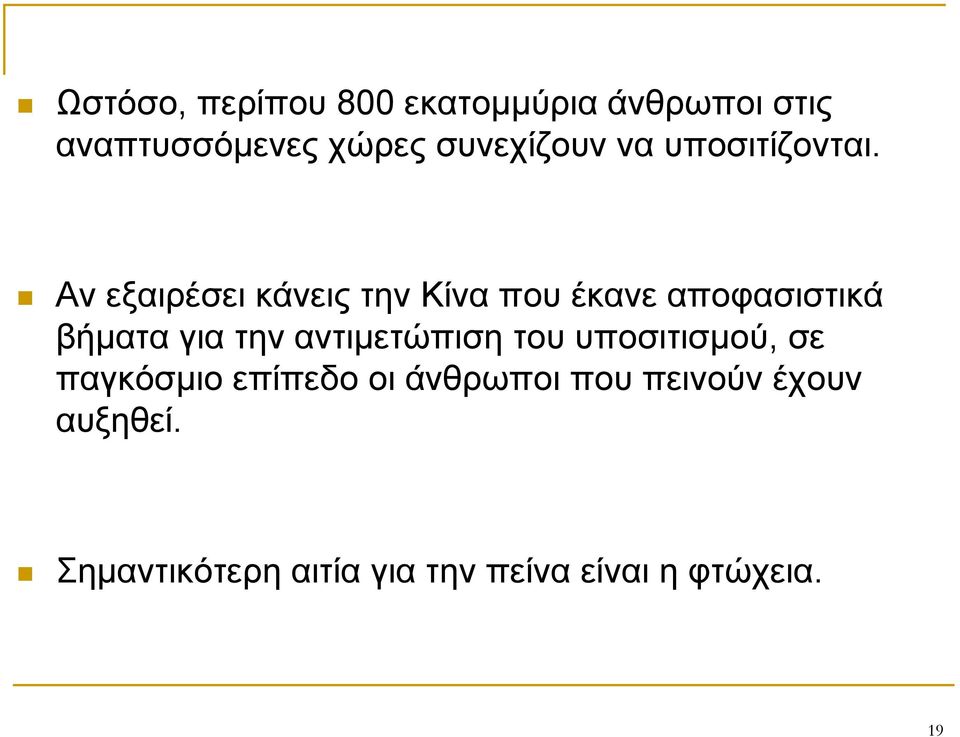 Ωστόσο, περίπου 800 εκατομμύρια άνθρωποι στις αναπτυσσόμενες χώρες συνεχίζουν να υποσιτίζονται.

Αν εξαιρέσει κάνεις την Κίνα που έκανε αποφασιστικά βήματα για την αντιμετώπιση του υποσιτισμού, σε παγκόσμιο επίπεδο οι άνθρωποι που πεινούν έχουν αυξηθεί.

Σημαντικότερη αιτία για την πείνα είναι η φτώχεια.

19